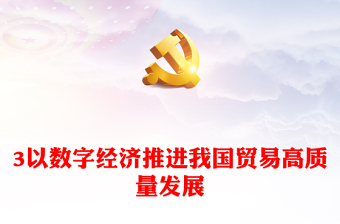 3以数字经济推进我国贸易高质量发展